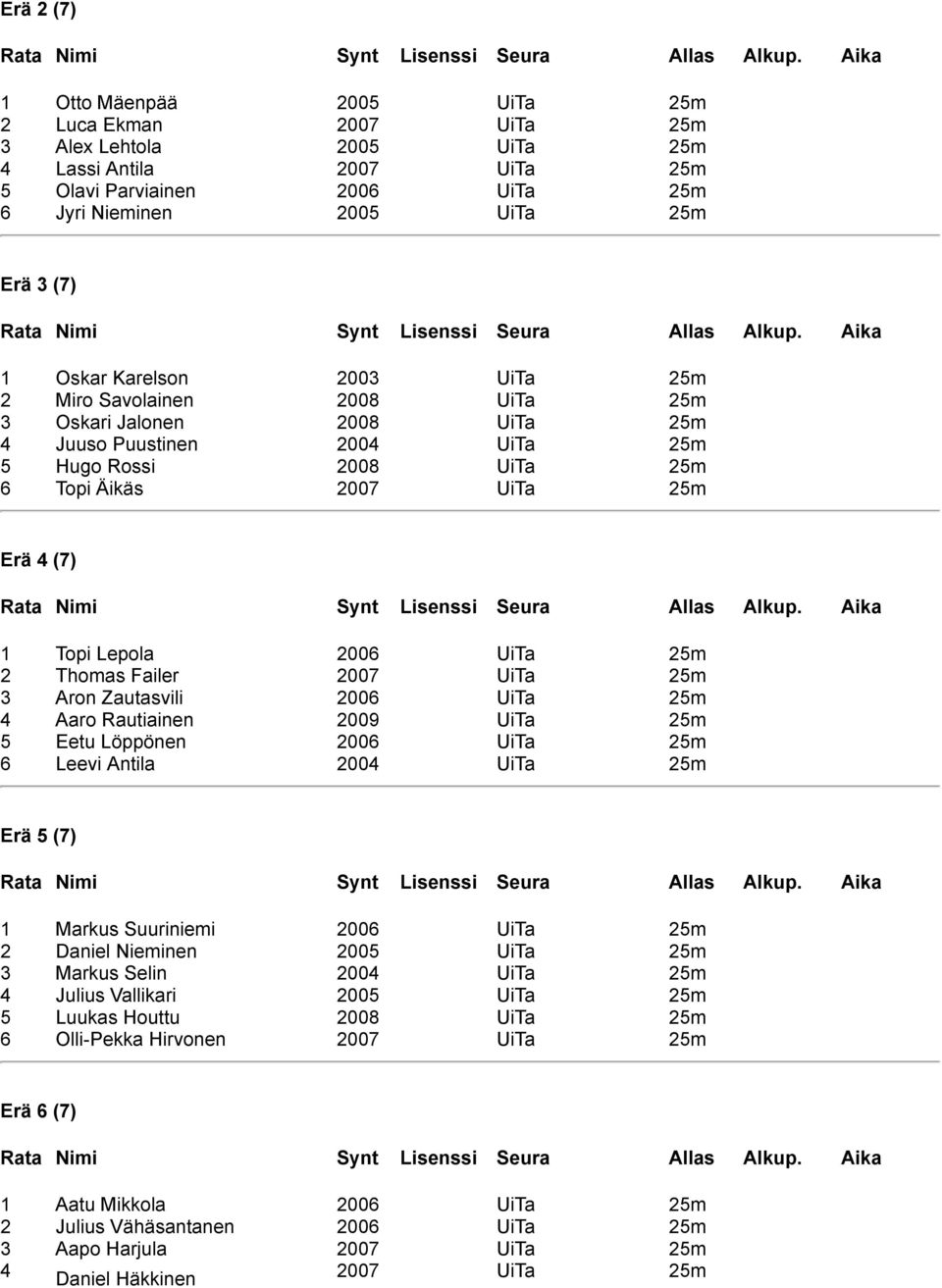 Erä 2 (7)

| Rata | Nimi | Synt | Lisenssi | Seura | Allas | Alkup. | Aika |
|---|---|---|---|---|---|---|---|
| 1 | Otto Mäenpää | 2005 | | UiTa | 25m | | |
| 2 | Luca Ekman | 2007 | | UiTa | 25m | | |
| 3 | Alex Lehtola | 2005 | | UiTa | 25m | | |
| 4 | Lassi Antila | 2007 | | UiTa | 25m | | |
| 5 | Olavi Parviainen | 2006 | | UiTa | 25m | | |
| 6 | Jyri Nieminen | 2005 | | UiTa | 25m | | |

Erä 3 (7)

| Rata | Nimi | Synt | Lisenssi | Seura | Allas | Alkup. | Aika |
|---|---|---|---|---|---|---|---|
| 1 | Oskar Karelson | 2003 | | UiTa | 25m | | |
| 2 | Miro Savolainen | 2008 | | UiTa | 25m | | |
| 3 | Oskari Jalonen | 2008 | | UiTa | 25m | | |
| 4 | Juuso Puustinen | 2004 | | UiTa | 25m | | |
| 5 | Hugo Rossi | 2008 | | UiTa | 25m | | |
| 6 | Topi Äikäs | 2007 | | UiTa | 25m | | |

Erä 4 (7)

| Rata | Nimi | Synt | Lisenssi | Seura | Allas | Alkup. | Aika |
|---|---|---|---|---|---|---|---|
| 1 | Topi Lepola | 2006 | | UiTa | 25m | | |
| 2 | Thomas Failer | 2007 | | UiTa | 25m | | |
| 3 | Aron Zautasvili | 2006 | | UiTa | 25m | | |
| 4 | Aaro Rautiainen | 2009 | | UiTa | 25m | | |
| 5 | Eetu Löppönen | 2006 | | UiTa | 25m | | |
| 6 | Leevi Antila | 2004 | | UiTa | 25m | | |

Erä 5 (7)

| Rata | Nimi | Synt | Lisenssi | Seura | Allas | Alkup. | Aika |
|---|---|---|---|---|---|---|---|
| 1 | Markus Suuriniemi | 2006 | | UiTa | 25m | | |
| 2 | Daniel Nieminen | 2005 | | UiTa | 25m | | |
| 3 | Markus Selin | 2004 | | UiTa | 25m | | |
| 4 | Julius Vallikari | 2005 | | UiTa | 25m | | |
| 5 | Luukas Houttu | 2008 | | UiTa | 25m | | |
| 6 | Olli-Pekka Hirvonen | 2007 | | UiTa | 25m | | |

Erä 6 (7)

| Rata | Nimi | Synt | Lisenssi | Seura | Allas | Alkup. | Aika |
|---|---|---|---|---|---|---|---|
| 1 | Aatu Mikkola | 2006 | | UiTa | 25m | | |
| 2 | Julius Vähäsantanen | 2006 | | UiTa | 25m | | |
| 3 | Aapo Harjula | 2007 | | UiTa | 25m | | |
| 4 | Daniel Häkkinen | 2007 | | UiTa | 25m | | |